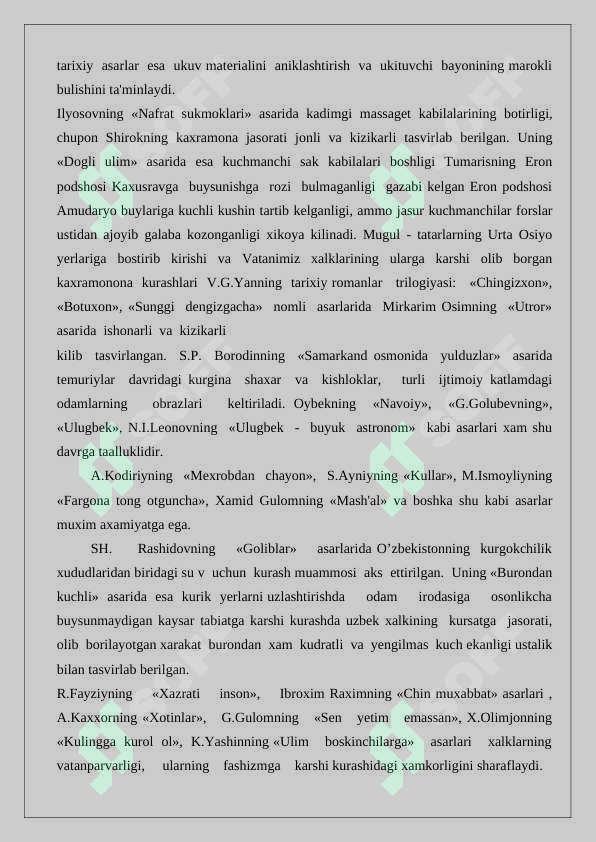 tarixiy asarlar esa ukuv materialini aniklashtirish va ukituvchi bayonining marokli bulishini ta'minlaydi.
Ilyosovning «Nafrat sukmoklari» asarida kadimgi massaget kabilalarining botirligi, chupon Shirokning kaxramona jasorati jonli va kizikarli tasvirlab berilgan. Uning «Dogli ulim» asarida esa kuchmanchi sak kabilalari boshligi Tumarisning Eron podshosi Kaxusravga buysunishga rozi bulmaganligi gazabi kelgan Eron podshosi Amudaryo buylariga kuchli kushin tartib kelganligi, ammo jasur kuchmanchilar forslar ustidan ajoyib galaba kozonganligi xikoya kilinadi. Mugul - tatarlarning Urta Osiyo yerlariga bostirib kirishi va Vatanimiz xalklarining ularga karshi olib borgan kaxramonona kurashlari V.G.Yanning tarixiy romanlar trilogiyasi: «Chingizxon», «Botuxon», «Sunggi dengizgacha» nomli asarlarida Mirkarim Osimning «Utror» asarida ishonarli va kizikarli
kilib tasvirlangan. S.P. Borodinning «Samarkand osmonida yulduzlar» asarida temuriylar davridagi kurgina shaxar va kishloklar, turli ijtimoiy katlamdagi odamlarning obrazlari keltiriladi. Oybekning «Navoiy», «G.Golubevning», «Ulugbek», N.I.Leonovning «Ulugbek - buyuk astronom» kabi asarlari xam shu davrga taalluklidir.
A.Kodiriyning «Mexrobdan chayon», S.Ayniyning «Kullar», M.Ismoyliyning «Fargona tong otguncha», Xamid Gulomning «Mash'al» va boshka shu kabi asarlar muxim axamiyatga ega.
SH. Rashidovning «Goliblar» asarlarida O’zbekistonning kurgokchilik xududlaridan biridagi su v uchun kurash muammosi aks ettirilgan. Uning «Burondan kuchli» asarida esa kurik yerlarni uzlashtirishda odam irodasiga osonlikcha buysunmaydigan kaysar tabiatga karshi kurashda uzbek xalkining kursatga jasorati, olib borilayotgan xarakat burondan xam kudratli va yengilmas kuch ekanligi ustalik bilan tasvirlab berilgan.
R.Fayziyning «Xazrati inson», Ibroxim Raximning «Chin muxabbat» asarlari , A.Kaxxorning «Xotinlar», G.Gulomning «Sen yetim emassan», X.Olimjonning «Kulingga kurol ol», K.Yashinning «Ulim boskinchilarga» asarlari xalklarning vatanparvarligi, ularning fashizmga karshi kurashidagi xamkorligini sharaflaydi.